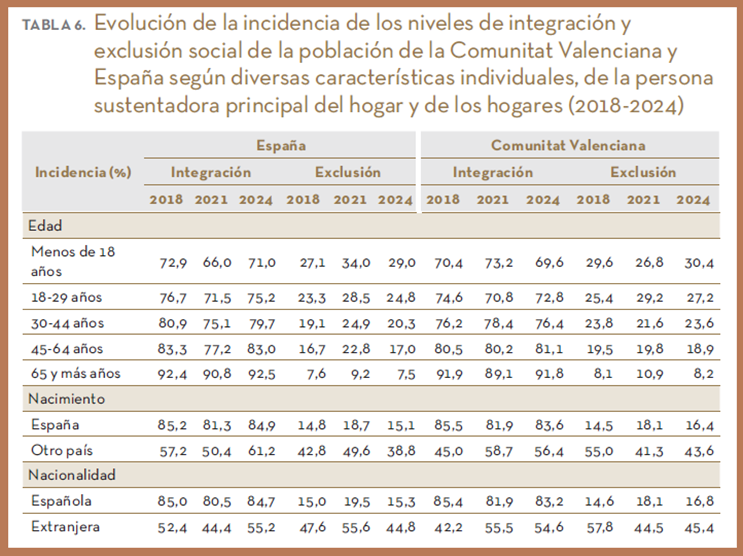 TABLA 6. Evolución de la incidencia de los niveles de integración y exclusión social de la población de la Comunitat Valenciana y España según diversas características individuales, de la persona sustentadora principal del hogar y de los hogares (2018-2024)

| Incidencia (%) | España | | | | | | Comunitat Valenciana | | | | | |
|---|---|---|---|---|---|---|---|---|---|---|---|---|
| | Integración | | | Exclusión | | | Integración | | | Exclusión | | |
| | 2018 | 2021 | 2024 | 2018 | 2021 | 2024 | 2018 | 2021 | 2024 | 2018 | 2021 | 2024 |
| Edad | | | | | | | | | | | | |
| Menos de 18 años | 72,9 | 66,0 | 71,0 | 27,1 | 34,0 | 29,0 | 70,4 | 73,2 | 69,6 | 29,6 | 26,8 | 30,4 |
| 18-29 años | 76,7 | 71,5 | 75,2 | 23,3 | 28,5 | 24,8 | 74,6 | 70,8 | 72,8 | 25,4 | 29,2 | 27,2 |
| 30-44 años | 80,9 | 75,1 | 79,7 | 19,1 | 24,9 | 20,3 | 76,2 | 78,4 | 76,4 | 23,8 | 21,6 | 23,6 |
| 45-64 años | 83,3 | 77,2 | 83,0 | 16,7 | 22,8 | 17,0 | 80,5 | 80,2 | 81,1 | 19,5 | 19,8 | 18,9 |
| 65 y más años | 92,4 | 90,8 | 92,5 | 7,6 | 9,2 | 7,5 | 91,9 | 89,1 | 91,8 | 8,1 | 10,9 | 8,2 |
| Nacimiento | | | | | | | | | | | | |
| España | 85,2 | 81,3 | 84,9 | 14,8 | 18,7 | 15,1 | 85,5 | 81,9 | 83,6 | 14,5 | 18,1 | 16,4 |
| Otro país | 57,2 | 50,4 | 61,2 | 42,8 | 49,6 | 38,8 | 45,0 | 58,7 | 56,4 | 55,0 | 41,3 | 43,6 |
| Nacionalidad | | | | | | | | | | | | |
| Española | 85,0 | 80,5 | 84,7 | 15,0 | 19,5 | 15,3 | 85,4 | 81,9 | 83,2 | 14,6 | 18,1 | 16,8 |
| Extranjera | 52,4 | 44,4 | 55,2 | 47,6 | 55,6 | 44,8 | 42,2 | 55,5 | 54,6 | 57,8 | 44,5 | 45,4 |